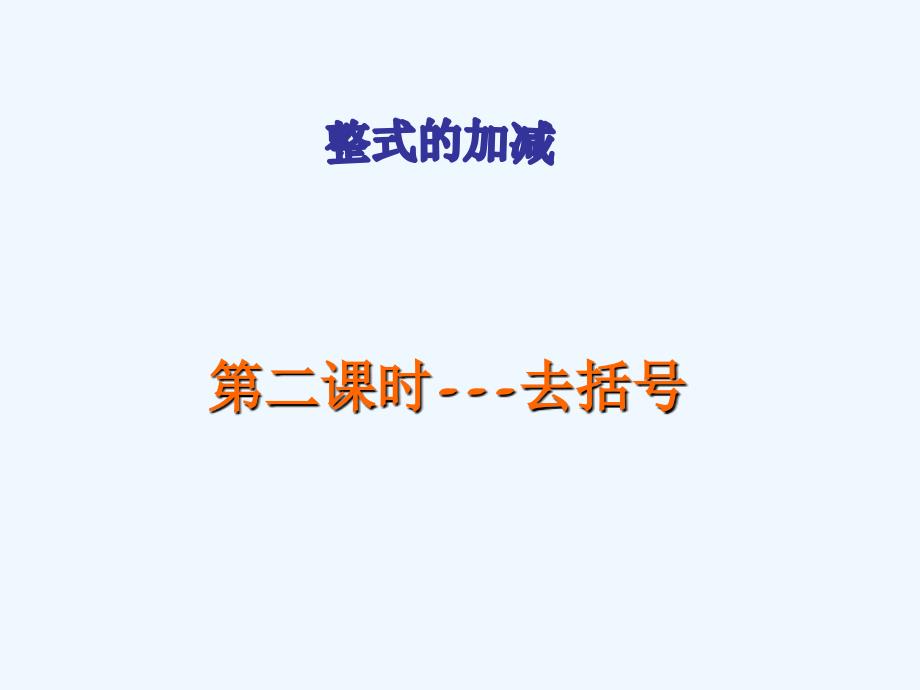 整式的加减

第二课时---去括号